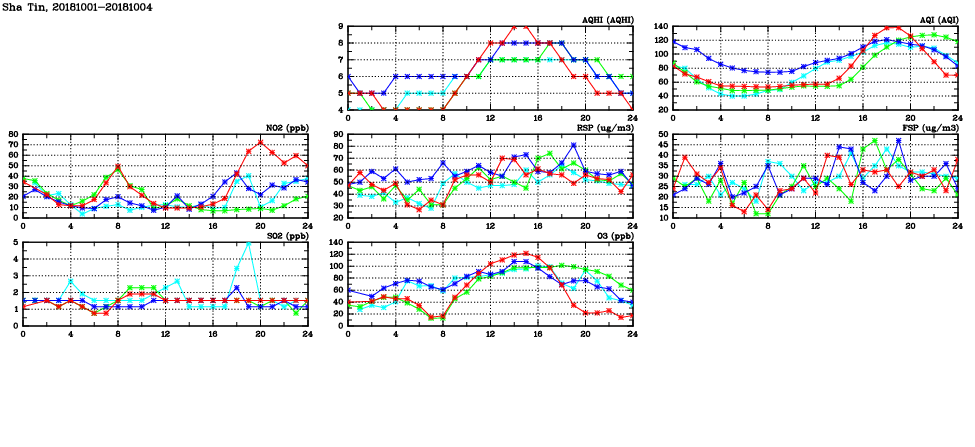 Sha Tin, 20181001–20181004

AQHI (AQHI)
9
8
7
6
5
4
0 4 8 12 16 20 24

AQI (AQI)
140
120
100
80
60
40
20
0 4 8 12 16 20 24

NO2 (ppb)
80
70
60
50
40
30
20
10
0
0 4 8 12 16 20 24

RSP (ug/m3)
90
80
70
60
50
40
30
20
0 4 8 12 16 20 24

FSP (ug/m3)
50
45
40
35
30
25
20
15
10
0 4 8 12 16 20 24

SO2 (ppb)
5
4
3
2
1
0
0 4 8 12 16 20 24

O3 (ppb)
140
120
100
80
60
40
20
0
0 4 8 12 16 20 24